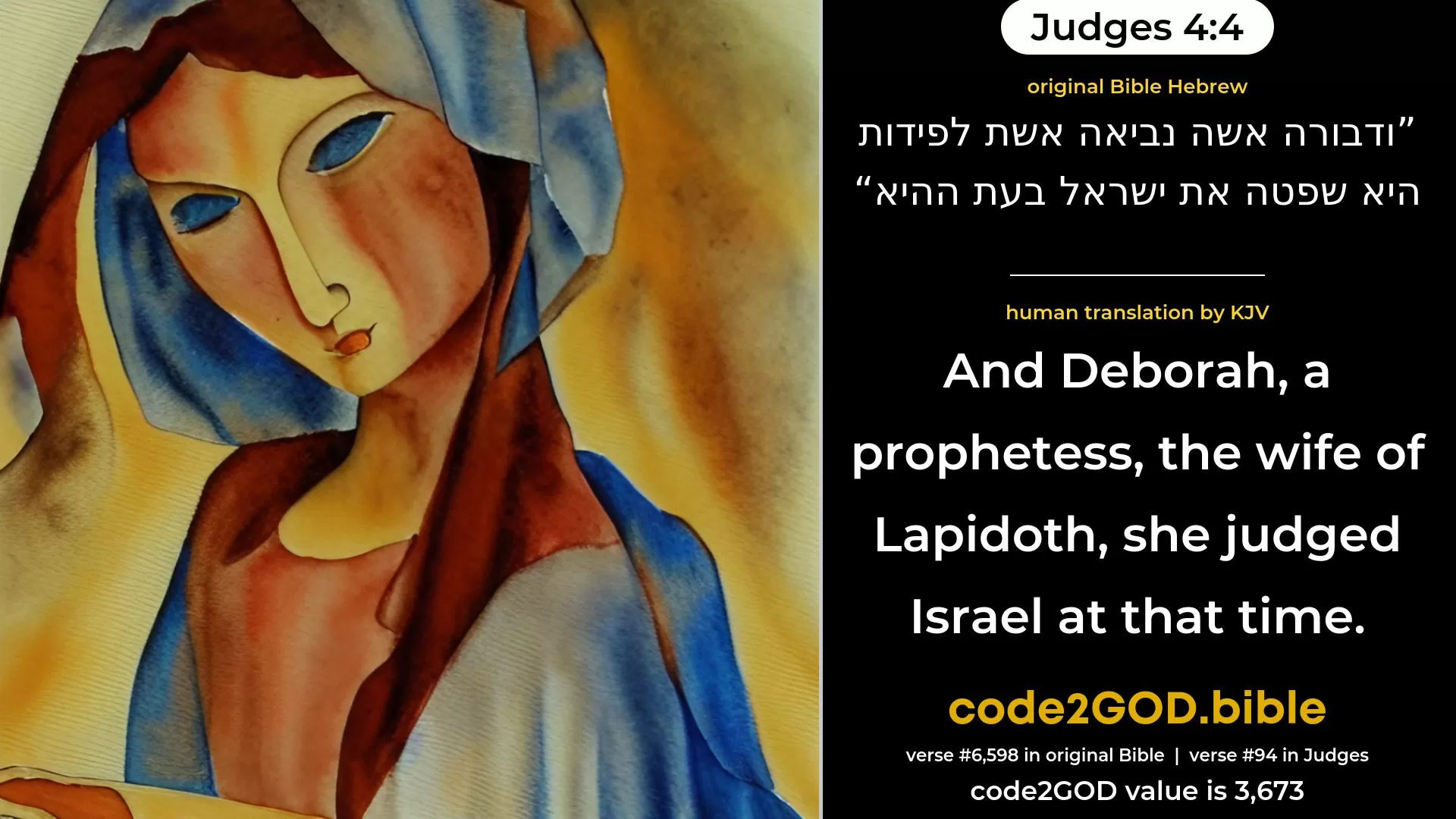 Judges 4:4

original Bible Hebrew

”ודבורה אשה נביאה אשת לפידות היא שפטה את ישראל בעת ההיא“

human translation by KJV

And Deborah, a prophetess, the wife of Lapidoth, she judged Israel at that time.

code2GOD.bible

verse #6,598 in original Bible | verse #94 in Judges

code2GOD value is 3,673